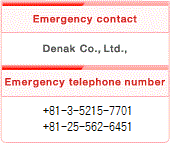 Emergency contact

Denak Co., Ltd.,

Emergency telephone number

+81-3-5215-7701
+81-25-562-6451